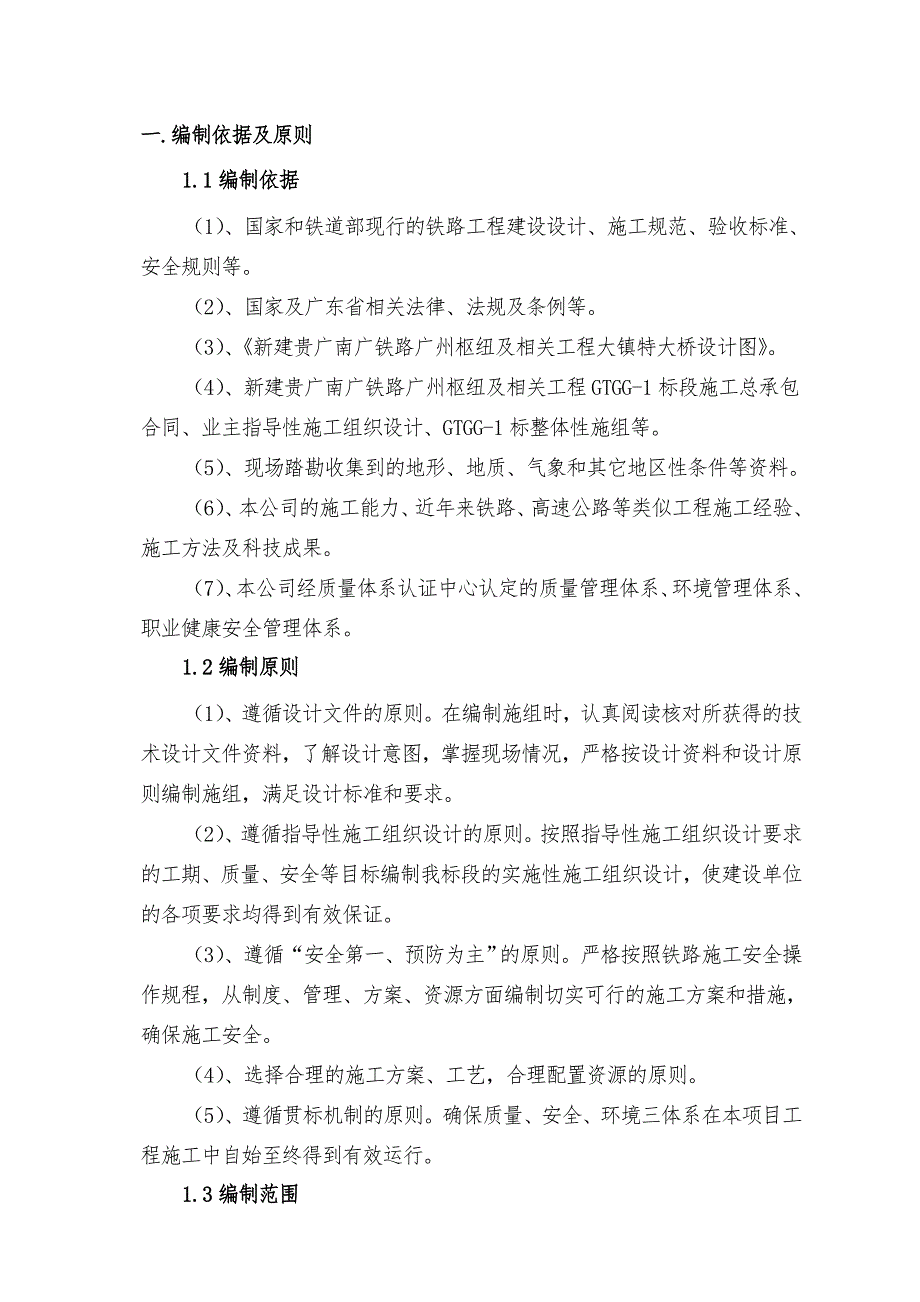 一.编制依据及原则

1.1 编制依据

（1）、国家和铁道部现行的铁路工程建设设计、施工规范、验收标准、安全规则等。

（2）、国家及广东省相关法律、法规及条例等。

（3）、《新建贵广南广铁路广州枢纽及相关工程大镇特大桥设计图》。

（4）、新建贵广南广铁路广州枢纽及相关工程 GTGG-1 标段施工总承包合同、业主指导性施工组织设计、GTGG-1 标整体性施组等。

（5）、现场踏勘收集到的地形、地质、气象和其它地区性条件等资料。

（6）、本公司的施工能力、近年来铁路、高速公路等类似工程施工经验、施工方法及科技成果。

（7）、本公司经质量体系认证中心认定的质量管理体系、环境管理体系、职业健康安全管理体系。

1.2 编制原则

（1）、遵循设计文件的原则。在编制施组时，认真阅读核对所获得的技术设计文件资料，了解设计意图，掌握现场情况，严格按设计资料和设计原则编制施组，满足设计标准和要求。

（2）、遵循指导性施工组织设计的原则。按照指导性施工组织设计要求的工期、质量、安全等目标编制我标段的实施性施工组织设计，使建设单位的各项要求均得到有效保证。

（3）、遵循“安全第一、预防为主”的原则。严格按照铁路施工安全操作规程，从制度、管理、方案、资源方面编制切实可行的施工方案和措施，确保施工安全。

（4）、选择合理的施工方案、工艺，合理配置资源的原则。

（5）、遵循贯标机制的原则。确保质量、安全、环境三体系在本项目工程施工中自始至终得到有效运行。

1.3 编制范围